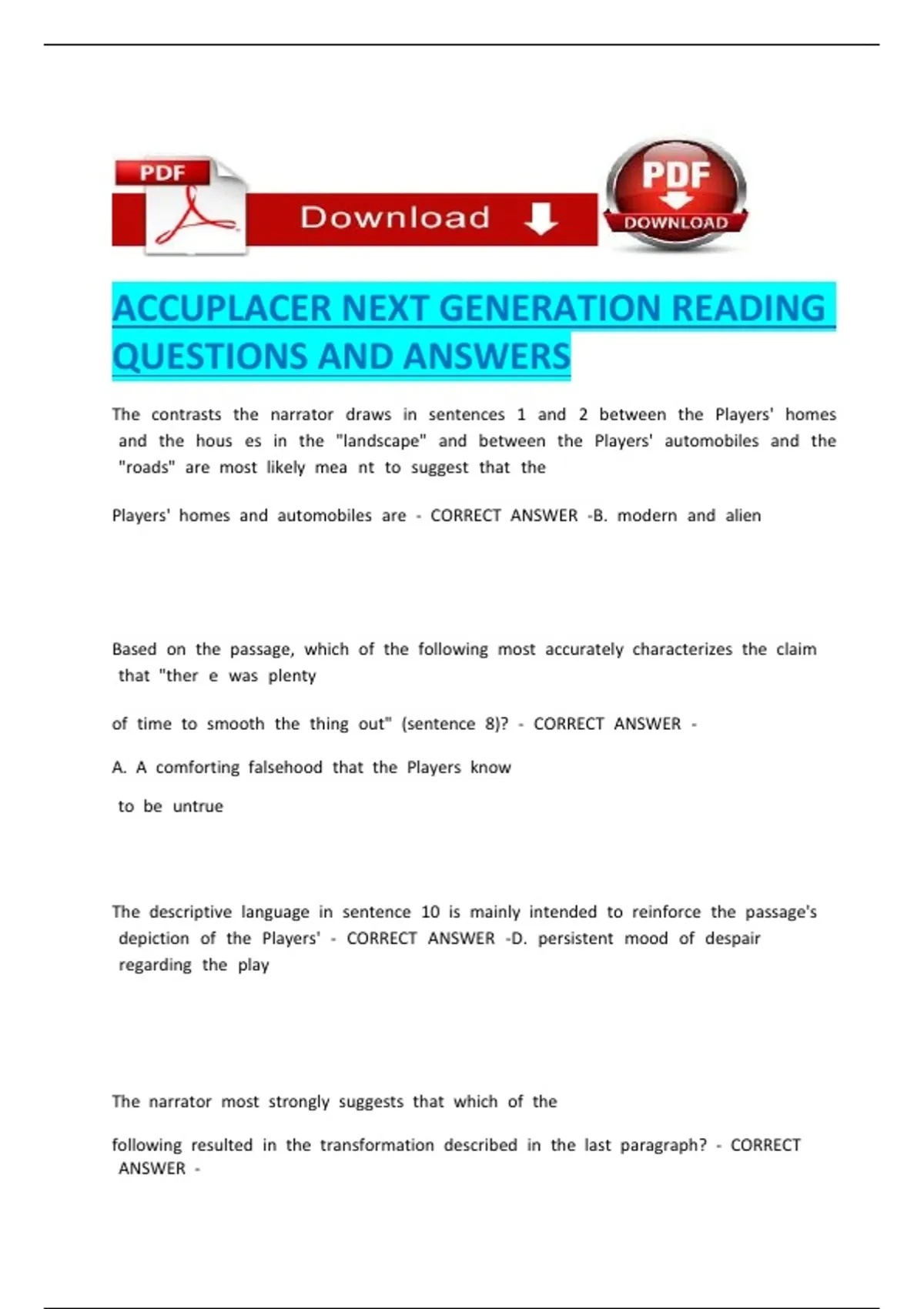 PDF

Download

PDF

DOWNLOAD

ACCUPLACER NEXT GENERATION READING QUESTIONS AND ANSWERS

The contrasts the narrator draws in sentences 1 and 2 between the Players' homes and the hous es in the "landscape" and between the Players' automobiles and the "roads" are most likely mea nt to suggest that the

Players' homes and automobiles are - CORRECT ANSWER -B. modern and alien

Based on the passage, which of the following most accurately characterizes the claim that "ther e was plenty

of time to smooth the thing out" (sentence 8)? - CORRECT ANSWER -

A. A comforting falsehood that the Players know

to be untrue

The descriptive language in sentence 10 is mainly intended to reinforce the passage's depiction of the Players' - CORRECT ANSWER -D. persistent mood of despair regarding the play

The narrator most strongly suggests that which of the

following resulted in the transformation described in the last paragraph? - CORRECT ANSWER -